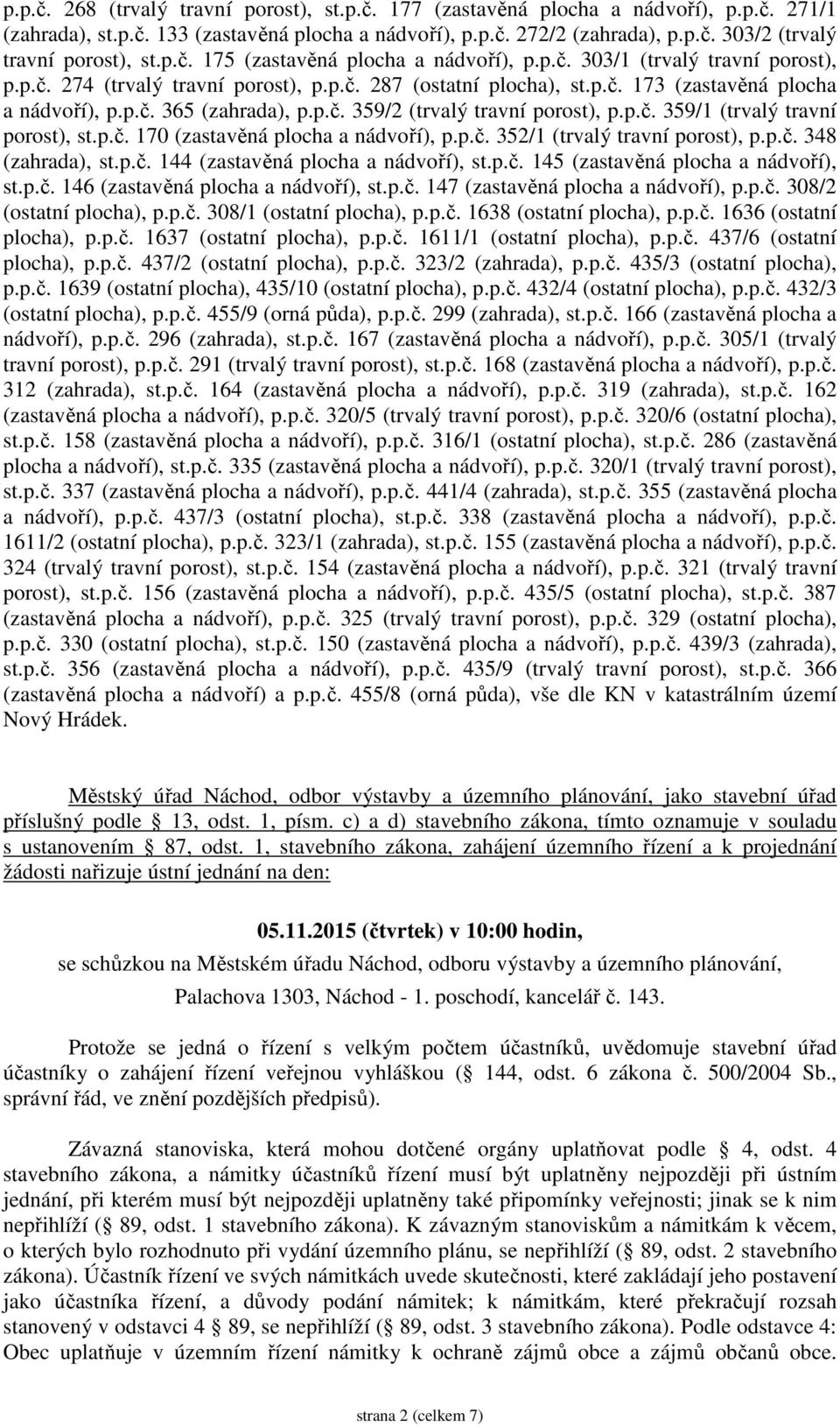 p.p.č. 268 (trvalý travní porost), st.p.č. 177 (zastavěná plocha a nádvoří), p.p.č. 271/1 (zahrada), st.p.č. 133 (zastavěná plocha a nádvoří), p.p.č. 272/2 (zahrada), p.p.č. 303/2 (trvalý travní porost), st.p.č. 175 (zastavěná plocha a nádvoří), p.p.č. 303/1 (trvalý travní porost), p.p.č. 274 (trvalý travní porost), p.p.č. 287 (ostatní plocha), st.p.č. 173 (zastavěná plocha a nádvoří), p.p.č. 365 (zahrada), p.p.č. 359/2 (trvalý travní porost), p.p.č. 359/1 (trvalý travní porost), st.p.č. 170 (zastavěná plocha a nádvoří), p.p.č. 352/1 (trvalý travní porost), p.p.č. 348 (zahrada), st.p.č. 144 (zastavěná plocha a nádvoří), st.p.č. 145 (zastavěná plocha a nádvoří), st.p.č. 146 (zastavěná plocha a nádvoří), st.p.č. 147 (zastavěná plocha a nádvoří), p.p.č. 308/2 (ostatní plocha), p.p.č. 308/1 (ostatní plocha), p.p.č. 1638 (ostatní plocha), p.p.č. 1636 (ostatní plocha), p.p.č. 1637 (ostatní plocha), p.p.č. 1611/1 (ostatní plocha), p.p.č. 437/6 (ostatní plocha), p.p.č. 437/2 (ostatní plocha), p.p.č. 323/2 (zahrada), p.p.č. 435/3 (ostatní plocha), p.p.č. 1639 (ostatní plocha), 435/10 (ostatní plocha), p.p.č. 432/4 (ostatní plocha), p.p.č. 432/3 (ostatní plocha), p.p.č. 455/9 (orná půda), p.p.č. 299 (zahrada), st.p.č. 166 (zastavěná plocha a nádvoří), p.p.č. 296 (zahrada), st.p.č. 167 (zastavěná plocha a nádvoří), p.p.č. 305/1 (trvalý travní porost), p.p.č. 291 (trvalý travní porost), st.p.č. 168 (zastavěná plocha a nádvoří), p.p.č. 312 (zahrada), st.p.č. 164 (zastavěná plocha a nádvoří), p.p.č. 319 (zahrada), st.p.č. 162 (zastavěná plocha a nádvoří), p.p.č. 320/5 (trvalý travní porost), p.p.č. 320/6 (ostatní plocha), st.p.č. 158 (zastavěná plocha a nádvoří), p.p.č. 316/1 (ostatní plocha), st.p.č. 286 (zastavěná plocha a nádvoří), st.p.č. 335 (zastavěná plocha a nádvoří), p.p.č. 320/1 (trvalý travní porost), st.p.č. 337 (zastavěná plocha a nádvoří), p.p.č. 441/4 (zahrada), st.p.č. 355 (zastavěná plocha a nádvoří), p.p.č. 437/3 (ostatní plocha), st.p.č. 338 (zastavěná plocha a nádvoří), p.p.č. 1611/2 (ostatní plocha), p.p.č. 323/1 (zahrada), st.p.č. 155 (zastavěná plocha a nádvoří), p.p.č. 324 (trvalý travní porost), st.p.č. 154 (zastavěná plocha a nádvoří), p.p.č. 321 (trvalý travní porost), st.p.č. 156 (zastavěná plocha a nádvoří), p.p.č. 435/5 (ostatní plocha), st.p.č. 387 (zastavěná plocha a nádvoří), p.p.č. 325 (trvalý travní porost), p.p.č. 329 (ostatní plocha), p.p.č. 330 (ostatní plocha), st.p.č. 150 (zastavěná plocha a nádvoří), p.p.č. 439/3 (zahrada), st.p.č. 356 (zastavěná plocha a nádvoří), p.p.č. 435/9 (trvalý travní porost), st.p.č. 366 (zastavěná plocha a nádvoří) a p.p.č. 455/8 (orná půda), vše dle KN v katastrálním území Nový Hrádek.

Městský úřad Náchod, odbor výstavby a územního plánování, jako stavební úřad příslušný podle 13, odst. 1, písm. c) a d) stavebního zákona, tímto oznamuje v souladu s ustanovením 87, odst. 1, stavebního zákona, zahájení územního řízení a k projednání žádosti nařizuje ústní jednání na den:

05.11.2015 (čtvrtek) v 10:00 hodin,
se schůzkou na Městském úřadu Náchod, odboru výstavby a územního plánování, Palachova 1303, Náchod - 1. poschodí, kancelář č. 143.

Protože se jedná o řízení s velkým počtem účastníků, uvědomuje stavební úřad účastníky o zahájení řízení veřejnou vyhláškou ( 144, odst. 6 zákona č. 500/2004 Sb., správní řád, ve znění pozdějších předpisů).

Závazná stanoviska, která mohou dotčené orgány uplatňovat podle 4, odst. 4 stavebního zákona, a námitky účastníků řízení musí být uplatněny nejpozději při ústním jednání, při kterém musí být nejpozději uplatněny také připomínky veřejnosti; jinak se k nim nepřihlíží ( 89, odst. 1 stavebního zákona). K závazným stanoviskům a námitkám k věcem, o kterých bylo rozhodnuto při vydání územního plánu, se nepřihlíží ( 89, odst. 2 stavebního zákona). Účastník řízení ve svých námitkách uvede skutečnosti, které zakládají jeho postavení jako účastníka řízení, a důvody podání námitek; k námitkám, které překračují rozsah stanovený v odstavci 4 89, se nepřihlíží ( 89, odst. 3 stavebního zákona). Podle odstavce 4: Obec uplatňuje v územním řízení námitky k ochraně zájmů obce a zájmů občanů obce.

strana 2 (celkem 7)